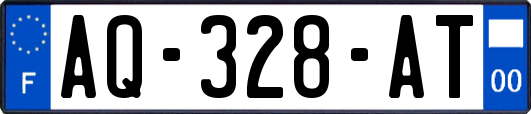 F
AQ-328-AT
00